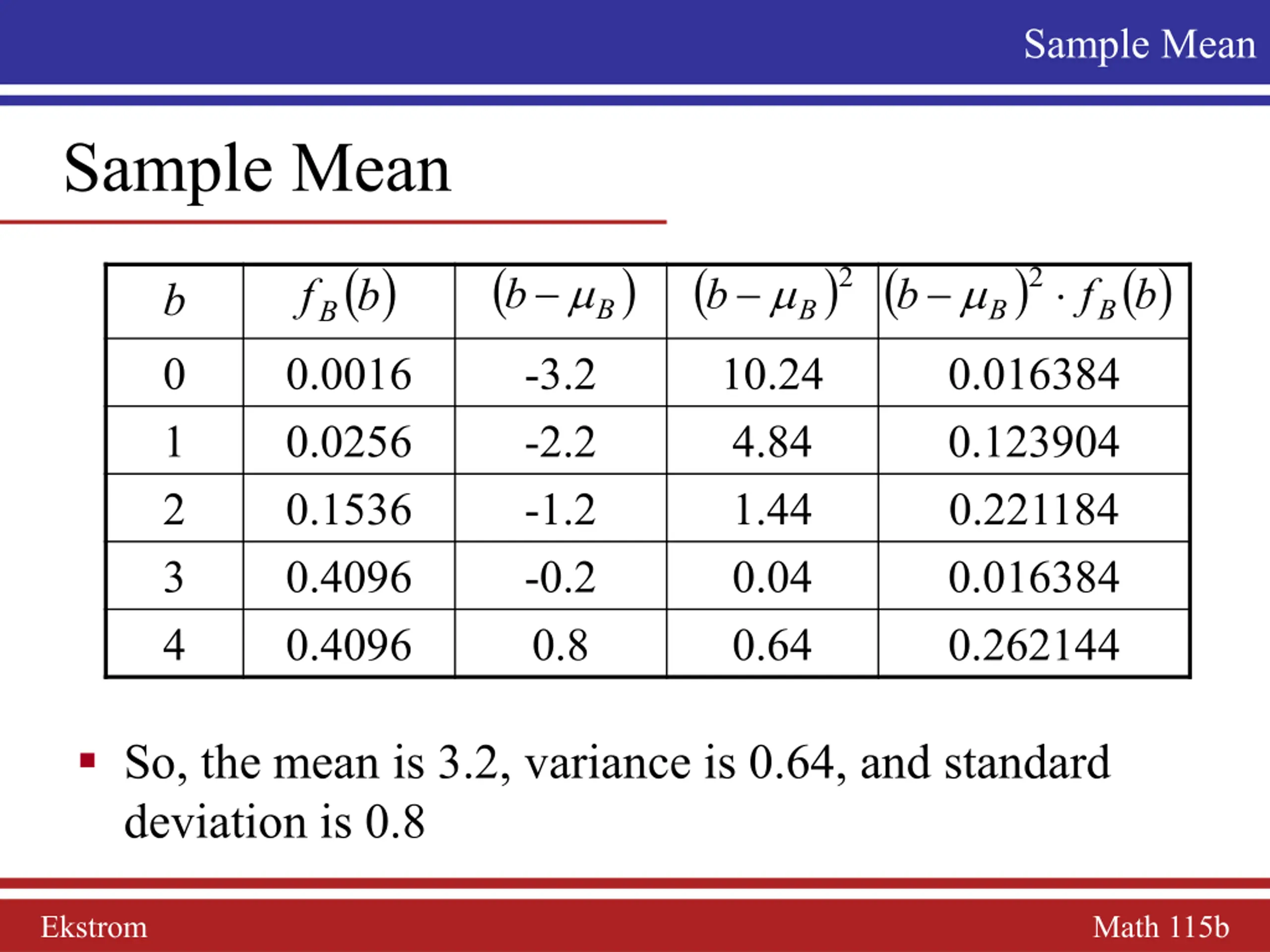 Sample Mean

Sample Mean

| $b$ | $f_B(b)$ | $(b-\mu_B)$ | $(b-\mu_B)^2$ | $(b-\mu_B)^2 \cdot f_B(b)$ |
|---|---|---|---|---|
| 0 | 0.0016 | -3.2 | 10.24 | 0.016384 |
| 1 | 0.0256 | -2.2 | 4.84 | 0.123904 |
| 2 | 0.1536 | -1.2 | 1.44 | 0.221184 |
| 3 | 0.4096 | -0.2 | 0.04 | 0.016384 |
| 4 | 0.4096 | 0.8 | 0.64 | 0.262144 |

• So, the mean is 3.2, variance is 0.64, and standard deviation is 0.8

Ekstrom

Math 115b